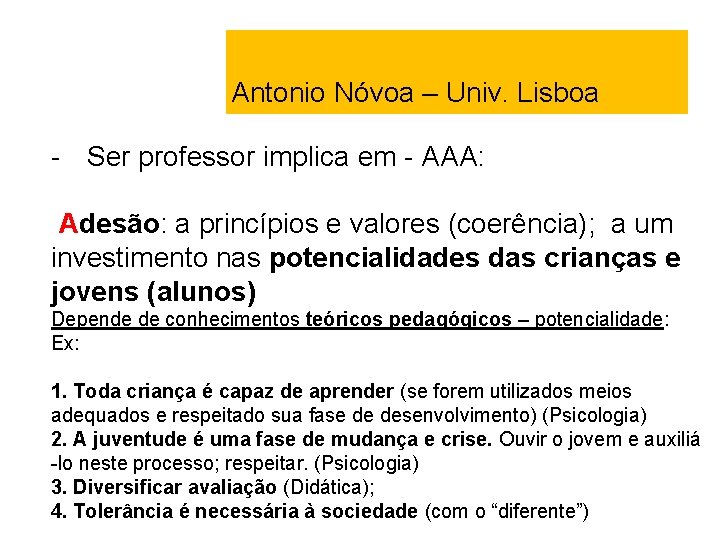 Antonio Nóvoa – Univ. Lisboa

- Ser professor implica em - AAA:

Adesão: a princípios e valores (coerência); a um investimento nas potencialidades das crianças e jovens (alunos)
Depende de conhecimentos teóricos pedagógicos – potencialidade: Ex:

1. Toda criança é capaz de aprender (se forem utilizados meios adequados e respeitado sua fase de desenvolvimento) (Psicologia)
2. A juventude é uma fase de mudança e crise. Ouvir o jovem e auxiliá-lo neste processo; respeitar. (Psicologia)
3. Diversificar avaliação (Didática);
4. Tolerância é necessária à sociedade (com o “diferente”)